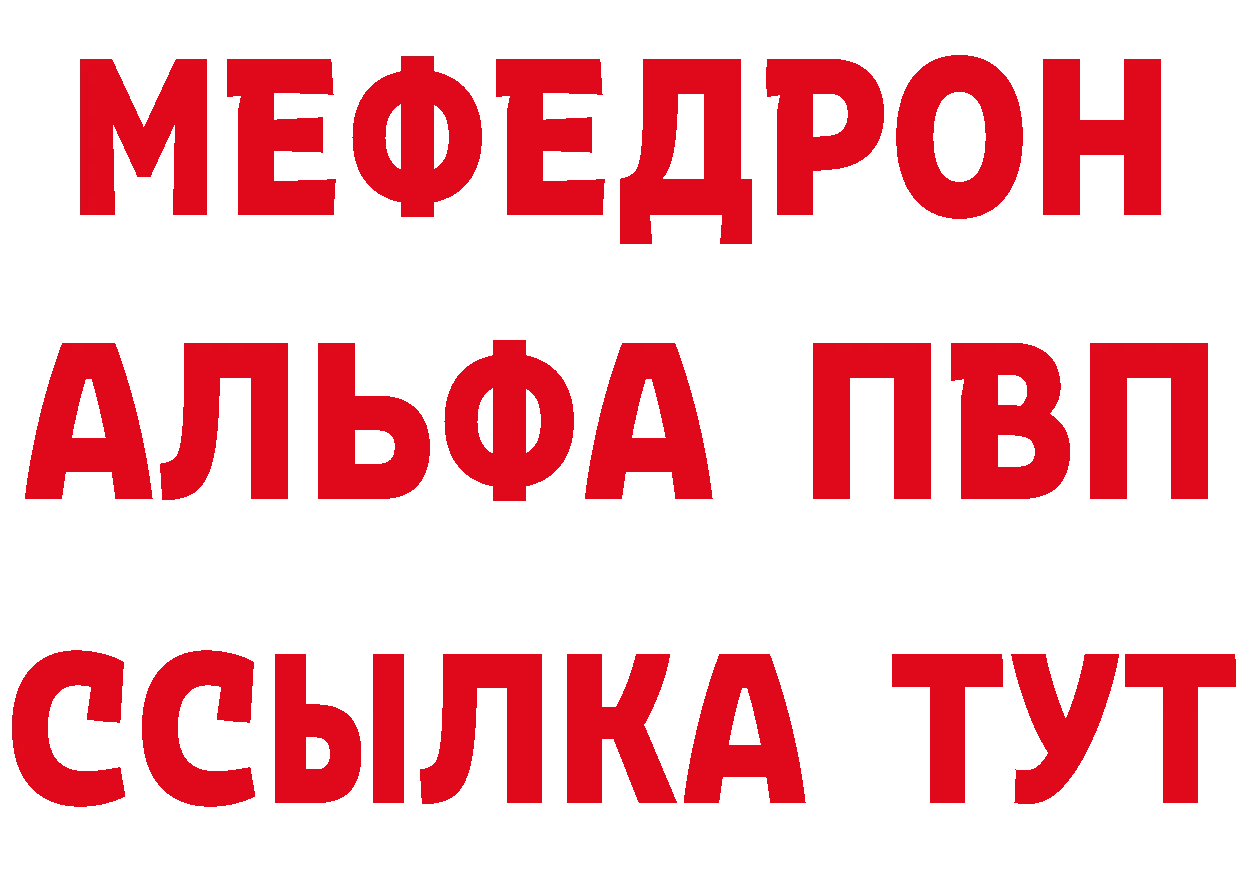 МЕФЕДРОН
АЛЬФА ПВП
ССЫЛКА ТУТ